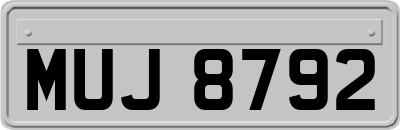 MUJ 8792